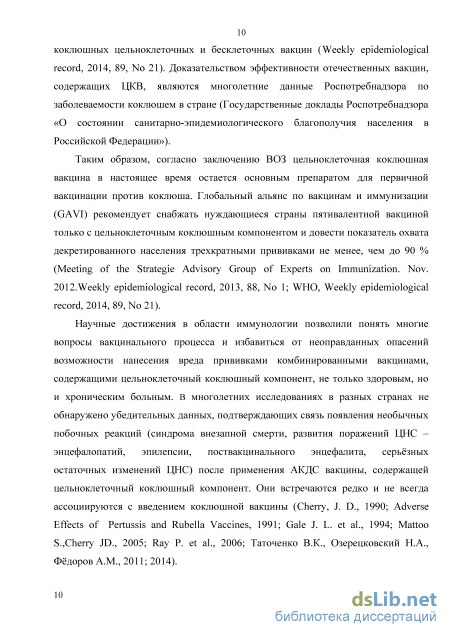 10

коклюшных цельноклеточных и бесклеточных вакцин (Weekly epidemiological record, 2014, 89, No 21). Доказательством эффективности отечественных вакцин, содержащих ЦКВ, являются многолетние данные Роспотребнадзора по заболеваемости коклюшем в стране (Государственные доклады Роспотребнадзора «О состоянии санитарно-эпидемиологического благополучия населения в Российской Федерации»).

Таким образом, согласно заключению ВОЗ цельноклеточная коклюшная вакцина в настоящее время остается основным препаратом для первичной вакцинации против коклюша. Глобальный альянс по вакцинам и иммунизации (GAVI) рекомендует снабжать нуждающиеся страны пятивалентной вакциной только с цельноклеточным коклюшным компонентом и довести показатель охвата декретированного населения трехкратными прививками не менее, чем до 90 % (Meeting of the Strategie Advisory Group of Experts on Immunization. Nov. 2012.Weekly epidemiological record, 2013, 88, No 1; WHO, Weekly epidemiological record, 2014, 89, No 21).

Научные достижения в области иммунологии позволили понять многие вопросы вакцинального процесса и избавиться от неоправданных опасений возможности нанесения вреда прививками комбинированными вакцинами, содержащими цельноклеточный коклюшный компонент, не только здоровым, но и хроническим больным. В многолетних исследованиях в разных странах не обнаружено убедительных данных, подтверждающих связь появления необычных побочных реакций (синдрома внезапной смерти, развития поражений ЦНС – энцефалопатий, эпилепсии, поствакцинального энцефалита, серьёзных остаточных изменений ЦНС) после применения АКДС вакцины, содержащей цельноклеточный коклюшный компонент. Они встречаются редко и не всегда ассоциируются с введением коклюшной вакцины (Cherry, J. D., 1990; Adverse Effects of Pertussis and Rubella Vaccines, 1991; Gale J. L. et al., 1994; Mattoo S.,Cherry JD., 2005; Ray P. et al., 2006; Таточенко В.К., Озерецковский Н.А., Фёдоров А.М., 2011; 2014).

10

dsLib.net
библиотека диссертаций